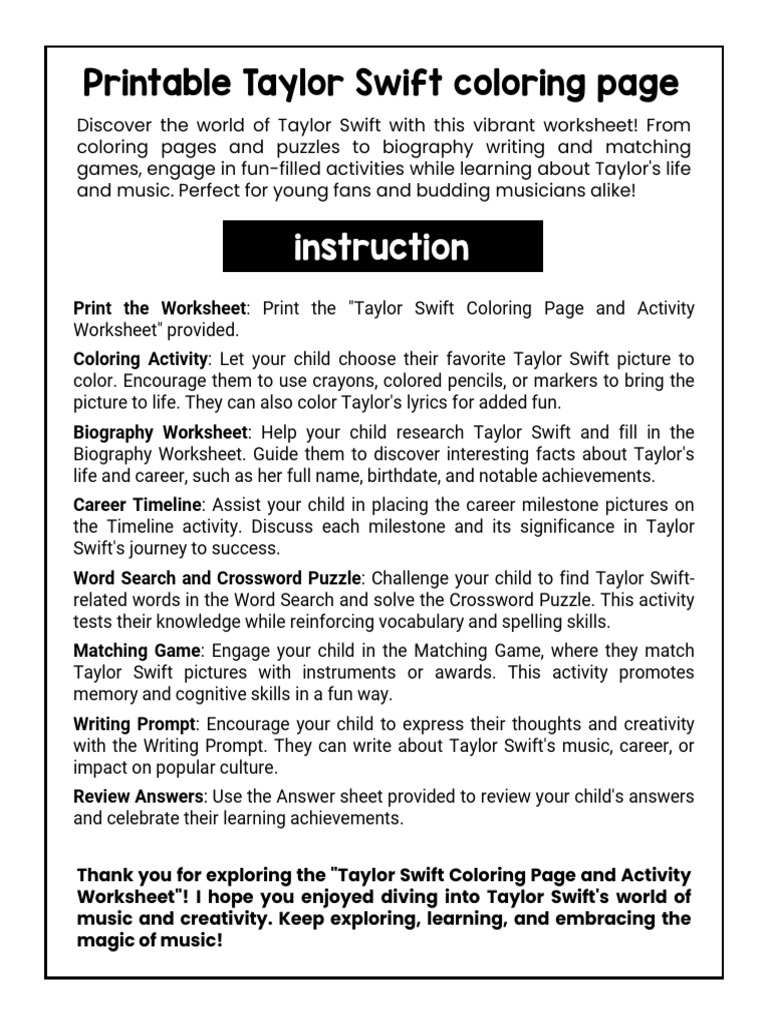 Printable Taylor Swift coloring page

Discover the world of Taylor Swift with this vibrant worksheet! From coloring pages and puzzles to biography writing and matching games, engage in fun-filled activities while learning about Taylor's life and music. Perfect for young fans and budding musicians alike!

instruction

Print the Worksheet: Print the "Taylor Swift Coloring Page and Activity Worksheet" provided.

Coloring Activity: Let your child choose their favorite Taylor Swift picture to color. Encourage them to use crayons, colored pencils, or markers to bring the picture to life. They can also color Taylor's lyrics for added fun.

Biography Worksheet: Help your child research Taylor Swift and fill in the Biography Worksheet. Guide them to discover interesting facts about Taylor's life and career, such as her full name, birthdate, and notable achievements.

Career Timeline: Assist your child in placing the career milestone pictures on the Timeline activity. Discuss each milestone and its significance in Taylor Swift's journey to success.

Word Search and Crossword Puzzle: Challenge your child to find Taylor Swift-related words in the Word Search and solve the Crossword Puzzle. This activity tests their knowledge while reinforcing vocabulary and spelling skills.

Matching Game: Engage your child in the Matching Game, where they match Taylor Swift pictures with instruments or awards. This activity promotes memory and cognitive skills in a fun way.

Writing Prompt: Encourage your child to express their thoughts and creativity with the Writing Prompt. They can write about Taylor Swift's music, career, or impact on popular culture.

Review Answers: Use the Answer sheet provided to review your child's answers and celebrate their learning achievements.

Thank you for exploring the "Taylor Swift Coloring Page and Activity Worksheet"! I hope you enjoyed diving into Taylor Swift's world of music and creativity. Keep exploring, learning, and embracing the magic of music!